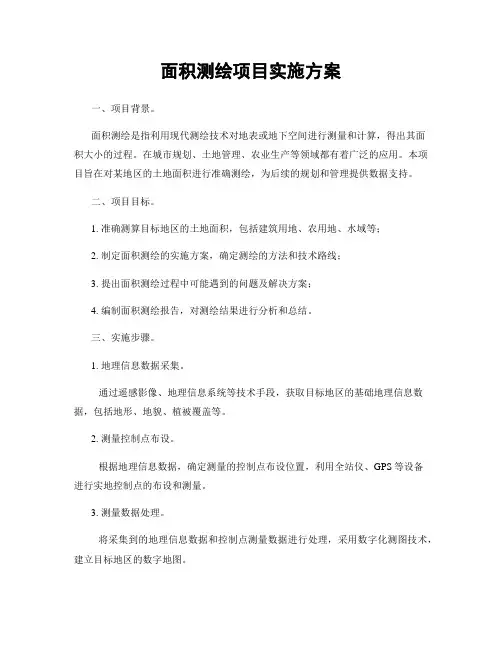 面积测绘项目实施方案

一、项目背景。

面积测绘是指利用现代测绘技术对地表或地下空间进行测量和计算，得出其面积大小的过程。在城市规划、土地管理、农业生产等领域都有着广泛的应用。本项目旨在对某地区的土地面积进行准确测绘，为后续的规划和管理提供数据支持。

二、项目目标。

1. 准确测算目标地区的土地面积，包括建筑用地、农用地、水域等；

2. 制定面积测绘的实施方案，确定测绘的方法和技术路线；

3. 提出面积测绘过程中可能遇到的问题及解决方案；

4. 编制面积测绘报告，对测绘结果进行分析和总结。

三、实施步骤。

1. 地理信息数据采集。

通过遥感影像、地理信息系统等技术手段，获取目标地区的基础地理信息数据，包括地形、地貌、植被覆盖等。

2. 测量控制点布设。

根据地理信息数据，确定测量的控制点布设位置，利用全站仪、GPS 等设备进行实地控制点的布设和测量。

3. 测量数据处理。

将采集到的地理信息数据和控制点测量数据进行处理，采用数字化测图技术，建立目标地区的数字地图。